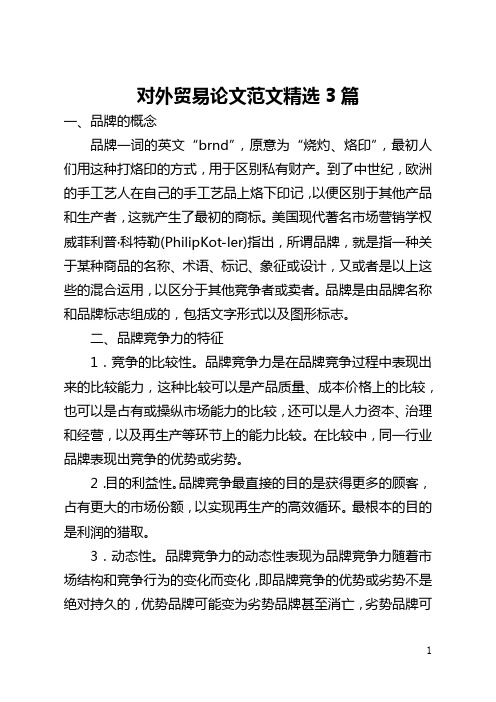 对外贸易论文范文精选 3 篇

一、品牌的概念

品牌一词的英文“brnd”，原意为“烧灼、烙印”，最初人们用这种打烙印的方式，用于区别私有财产。到了中世纪，欧洲的手工艺人在自己的手工艺品上烙下印记，以便区别于其他产品和生产者，这就产生了最初的商标。美国现代著名市场营销学权威菲利普·科特勒(PhilipKot-ler)指出，所谓品牌，就是指一种关于某种商品的名称、术语、标记、象征或设计，又或者是以上这些的混合运用，以区分于其他竞争者或卖者。品牌是由品牌名称和品牌标志组成的，包括文字形式以及图形标志。

二、品牌竞争力的特征

1．竞争的比较性。品牌竞争力是在品牌竞争过程中表现出来的比较能力，这种比较可以是产品质量、成本价格上的比较，也可以是占有或操纵市场能力的比较，还可以是人力资本、治理和经营，以及再生产等环节上的能力比较。在比较中，同一行业品牌表现出竞争的优势或劣势。

2.目的利益性。品牌竞争最直接的目的是获得更多的顾客，占有更大的市场份额，以实现再生产的高效循环。最根本的目的是利润的猎取。

3．动态性。品牌竞争力的动态性表现为品牌竞争力随着市场结构和竞争行为的变化而变化，即品牌竞争的优势或劣势不是绝对持久的，优势品牌可能变为劣势品牌甚至消亡，劣势品牌可

1